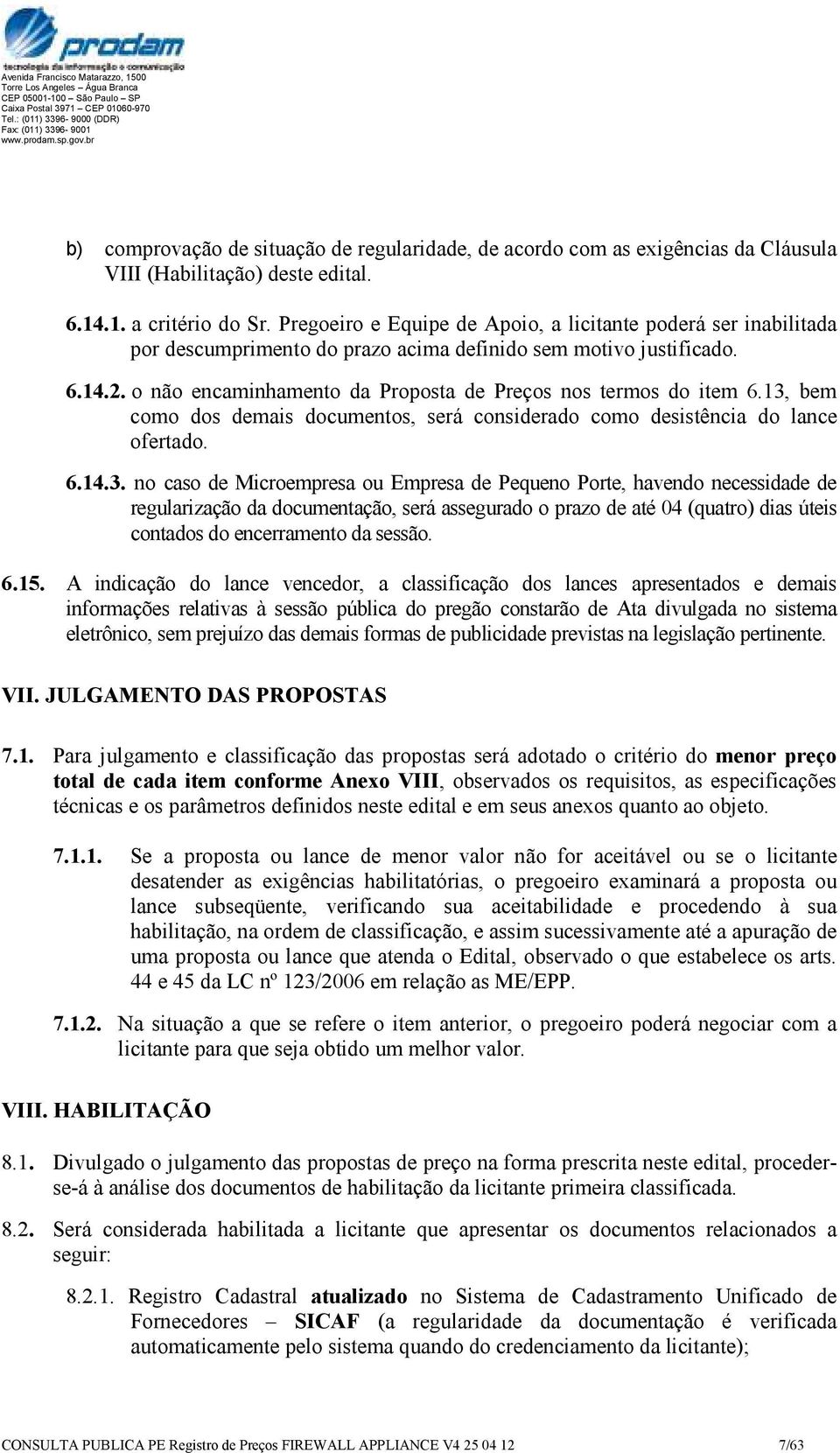 prodam
tecnologia da informação e comunicação
Avenida Francisco Matarazzo, 1500
Torre Los Angeles – Água Branca
CEP 05001-100 – São Paulo – SP
Caixa Postal 3971 – CEP 01060-970
Tel.: (011) 3396- 9000 (DDR)
Fax: (011) 3396- 9001
www.prodam.sp.gov.br

b) comprovação de situação de regularidade, de acordo com as exigências da Cláusula VIII (Habilitação) deste edital.

6.14.1. a critério do Sr. Pregoeiro e Equipe de Apoio, a licitante poderá ser inabilitada por descumprimento do prazo acima definido sem motivo justificado.

6.14.2. o não encaminhamento da Proposta de Preços nos termos do item 6.13, bem como dos demais documentos, será considerado como desistência do lance ofertado.

6.14.3. no caso de Microempresa ou Empresa de Pequeno Porte, havendo necessidade de regularização da documentação, será assegurado o prazo de até 04 (quatro) dias úteis contados do encerramento da sessão.

6.15. A indicação do lance vencedor, a classificação dos lances apresentados e demais informações relativas à sessão pública do pregão constarão de Ata divulgada no sistema eletrônico, sem prejuízo das demais formas de publicidade previstas na legislação pertinente.

VII. JULGAMENTO DAS PROPOSTAS

7.1. Para julgamento e classificação das propostas será adotado o critério do menor preço total de cada item conforme Anexo VIII, observados os requisitos, as especificações técnicas e os parâmetros definidos neste edital e em seus anexos quanto ao objeto.

7.1.1. Se a proposta ou lance de menor valor não for aceitável ou se o licitante desatender as exigências habilitatórias, o pregoeiro examinará a proposta ou lance subseqüente, verificando sua aceitabilidade e procedendo à sua habilitação, na ordem de classificação, e assim sucessivamente até a apuração de uma proposta ou lance que atenda o Edital, observado o que estabelece os arts. 44 e 45 da LC nº 123/2006 em relação as ME/EPP.

7.1.2. Na situação a que se refere o item anterior, o pregoeiro poderá negociar com a licitante para que seja obtido um melhor valor.

VIII. HABILITAÇÃO

8.1. Divulgado o julgamento das propostas de preço na forma prescrita neste edital, proceder-se-á à análise dos documentos de habilitação da licitante primeira classificada.

8.2. Será considerada habilitada a licitante que apresentar os documentos relacionados a seguir:

8.2.1. Registro Cadastral atualizado no Sistema de Cadastramento Unificado de Fornecedores – SICAF (a regularidade da documentação é verificada automaticamente pelo sistema quando do credenciamento da licitante);

CONSULTA PUBLICA PE Registro de Preços FIREWALL APPLIANCE V4 25 04 12 7/63